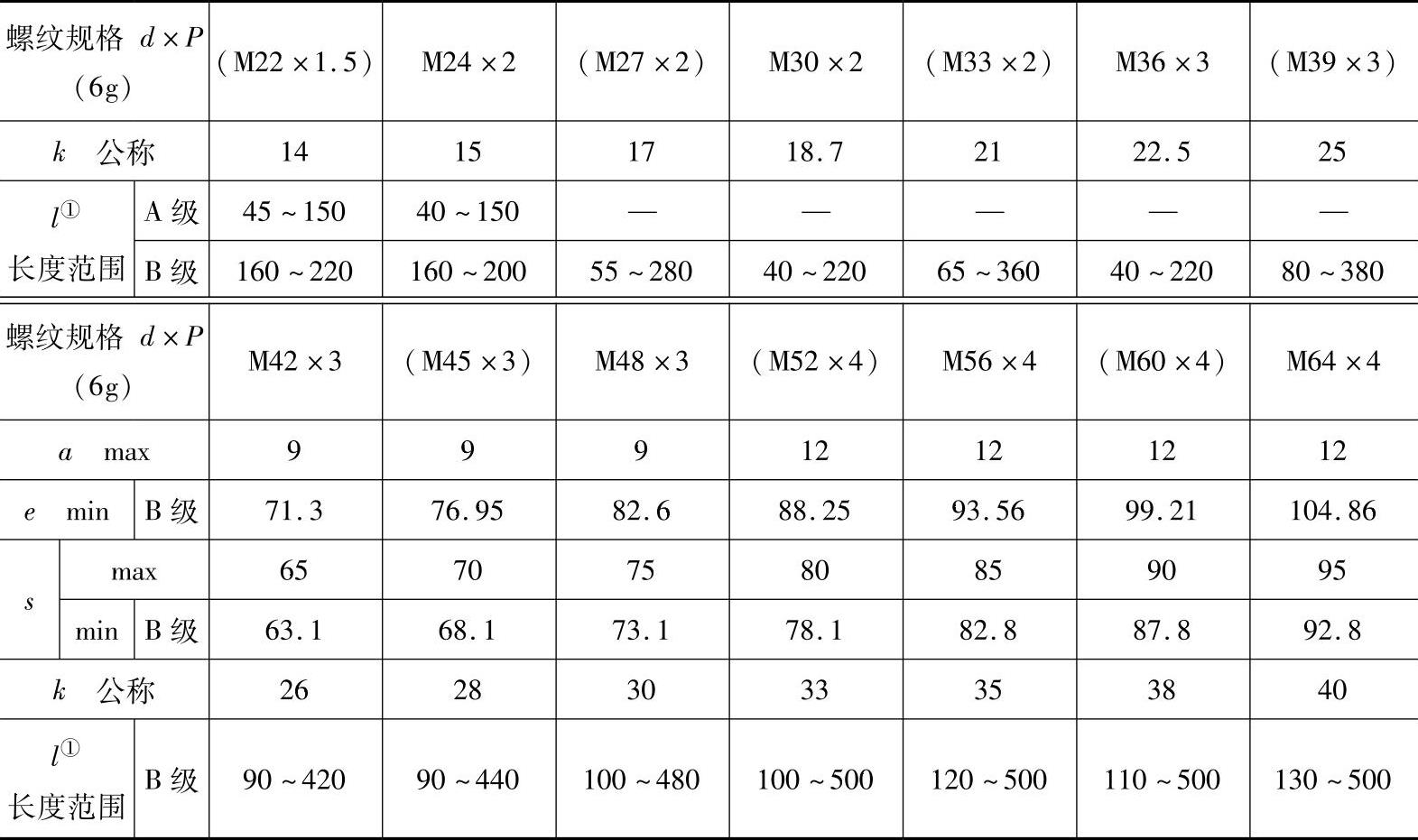 | 螺纹规格 $d \times P$ (6g) |  |  | (M22×1.5) | M24×2 | (M27×2) | M30×2 | (M33×2) | M36×3 | (M39×3) |
|---|---|---|---|---|---|---|---|---|---|
| $k$ 公称 |  |  | 14 | 15 | 17 | 18.7 | 21 | 22.5 | 25 |
| $l^{①}$ 长度范围 |  | A级 | 45~150 | 40~150 | — | — | — | — | — |
|  |  | B级 | 160~220 | 160~200 | 55~280 | 40~220 | 65~360 | 40~220 | 80~380 |
| 螺纹规格 $d \times P$ (6g) |  |  | M42×3 | (M45×3) | M48×3 | (M52×4) | M56×4 | (M60×4) | M64×4 |
| $a$ max |  |  | 9 | 9 | 9 | 12 | 12 | 12 | 12 |
| $e$ min |  | B级 | 71.3 | 76.95 | 82.6 | 88.25 | 93.56 | 99.21 | 104.86 |
| $s$ | max |  | 65 | 70 | 75 | 80 | 85 | 90 | 95 |
|  | min | B级 | 63.1 | 68.1 | 73.1 | 78.1 | 82.8 | 87.8 | 92.8 |
| $k$ 公称 |  |  | 26 | 28 | 30 | 33 | 35 | 38 | 40 |
| $l^{①}$ 长度范围 |  | B级 | 90~420 | 90~440 | 100~480 | 100~500 | 120~500 | 110~500 | 130~500 |